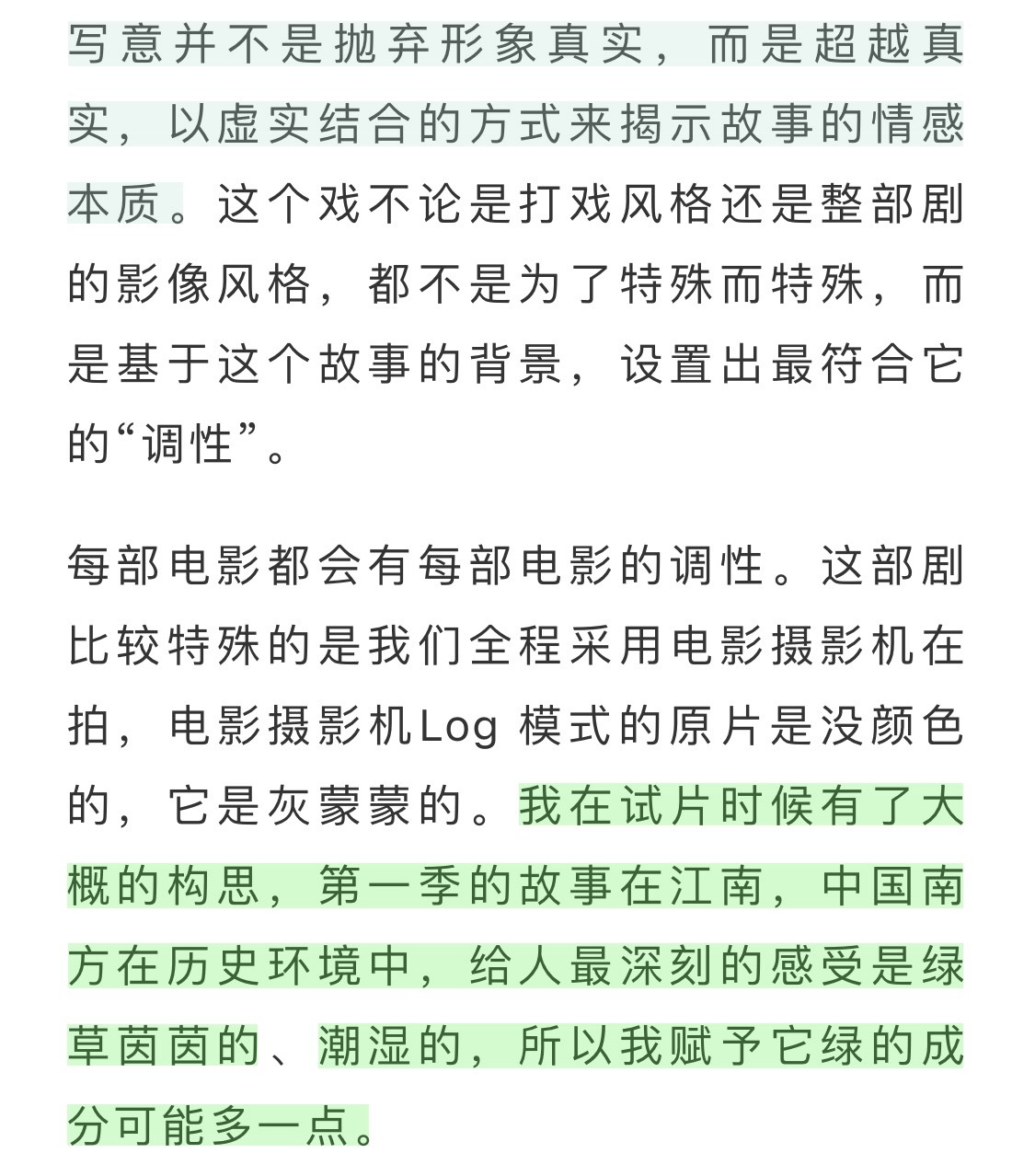 写意并不是抛弃形象真实，而是超越真实，以虚实结合的方式来揭示故事的情感本质。这个戏不论是打戏风格还是整部剧的影像风格，都不是为了特殊而特殊，而是基于这个故事的背景，设置出最符合它的“调性”。

每部电影都会有每部电影的调性。这部剧比较特殊的是我们全程采用电影摄影机在拍，电影摄影机Log 模式的原片是没颜色的，它是灰蒙蒙的。我在试片时候有了大概的构思，第一季的故事在江南，中国南方在历史环境中，给人最深刻的感受是绿草茵茵的、潮湿的，所以我赋予它绿的成分可能多一点。